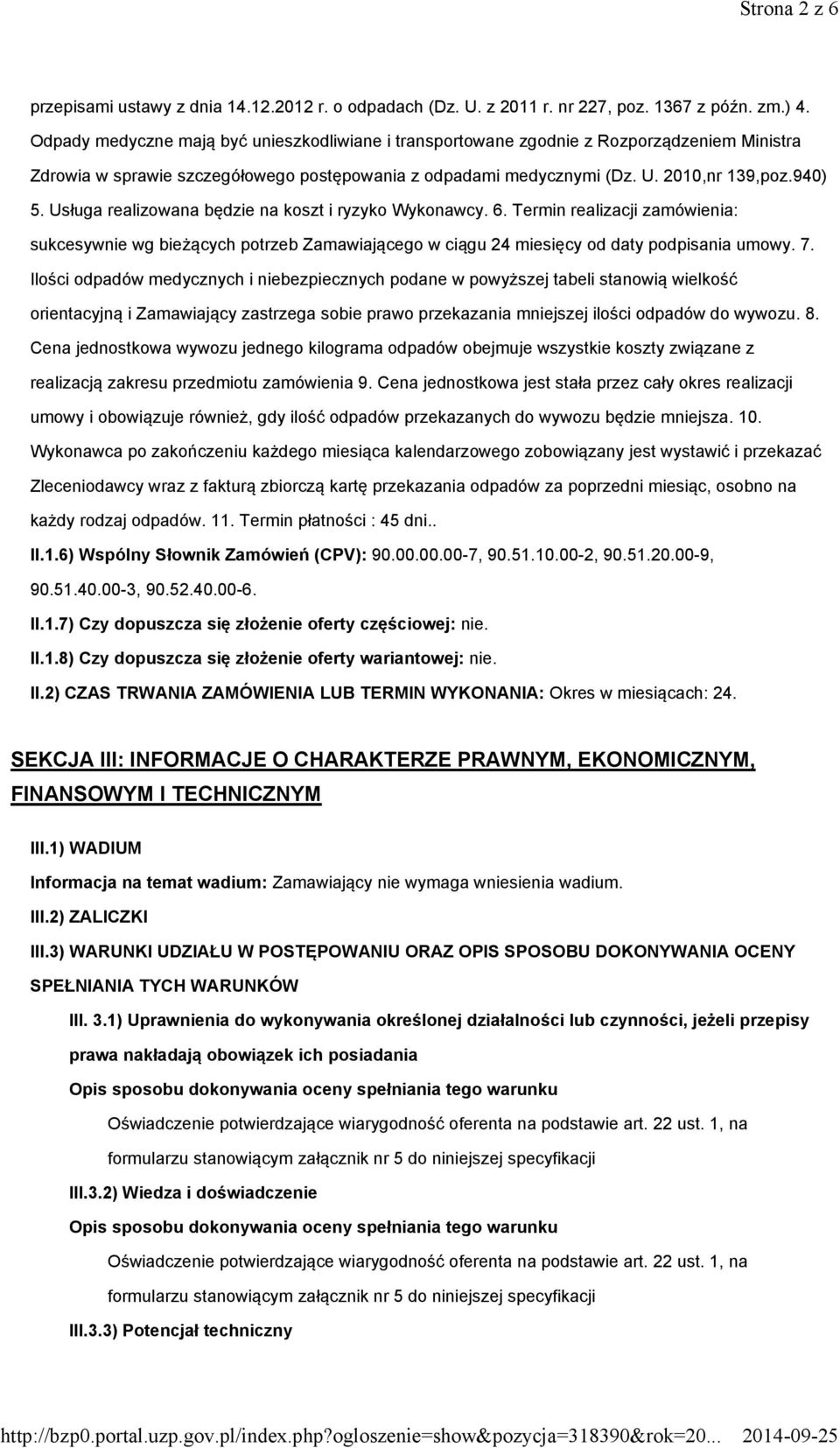 Strona 2 z 6

przepisami ustawy z dnia 14.12.2012 r. o odpadach (Dz. U. z 2011 r. nr 227, poz. 1367 z późn. zm.) 4. Odpady medyczne mają być unieszkodliwiane i transportowane zgodnie z Rozporządzeniem Ministra Zdrowia w sprawie szczegółowego postępowania z odpadami medycznymi (Dz. U. 2010,nr 139,poz.940) 5. Usługa realizowana będzie na koszt i ryzyko Wykonawcy. 6. Termin realizacji zamówienia: sukcesywnie wg bieżących potrzeb Zamawiającego w ciągu 24 miesięcy od daty podpisania umowy. 7. Ilości odpadów medycznych i niebezpiecznych podane w powyższej tabeli stanowią wielkość orientacyjną i Zamawiający zastrzega sobie prawo przekazania mniejszej ilości odpadów do wywozu. 8. Cena jednostkowa wywozu jednego kilograma odpadów obejmuje wszystkie koszty związane z realizacją zakresu przedmiotu zamówienia 9. Cena jednostkowa jest stała przez cały okres realizacji umowy i obowiązuje również, gdy ilość odpadów przekazanych do wywozu będzie mniejsza. 10. Wykonawca po zakończeniu każdego miesiąca kalendarzowego zobowiązany jest wystawić i przekazać Zleceniodawcy wraz z fakturą zbiorczą kartę przekazania odpadów za poprzedni miesiąc, osobno na każdy rodzaj odpadów. 11. Termin płatności : 45 dni..

II.1.6) Wspólny Słownik Zamówień (CPV): 90.00.00.00-7, 90.51.10.00-2, 90.51.20.00-9, 90.51.40.00-3, 90.52.40.00-6.

II.1.7) Czy dopuszcza się złożenie oferty częściowej: nie.

II.1.8) Czy dopuszcza się złożenie oferty wariantowej: nie.

II.2) CZAS TRWANIA ZAMÓWIENIA LUB TERMIN WYKONANIA: Okres w miesiącach: 24.

SEKCJA III: INFORMACJE O CHARAKTERZE PRAWNYM, EKONOMICZNYM, FINANSOWYM I TECHNICZNYM

III.1) WADIUM

Informacja na temat wadium: Zamawiający nie wymaga wniesienia wadium.

III.2) ZALICZKI

III.3) WARUNKI UDZIAŁU W POSTĘPOWANIU ORAZ OPIS SPOSOBU DOKONYWANIA OCENY SPEŁNIANIA TYCH WARUNKÓW

III. 3.1) Uprawnienia do wykonywania określonej działalności lub czynności, jeżeli przepisy prawa nakładają obowiązek ich posiadania

Opis sposobu dokonywania oceny spełniania tego warunku

Oświadczenie potwierdzające wiarygodność oferenta na podstawie art. 22 ust. 1, na formularzu stanowiącym załącznik nr 5 do niniejszej specyfikacji

III.3.2) Wiedza i doświadczenie

Opis sposobu dokonywania oceny spełniania tego warunku

Oświadczenie potwierdzające wiarygodność oferenta na podstawie art. 22 ust. 1, na formularzu stanowiącym załącznik nr 5 do niniejszej specyfikacji

III.3.3) Potencjał techniczny

http://bzp0.portal.uzp.gov.pl/index.php?ogloszenie=show&pozycja=318390&rok=20... 2014-09-25